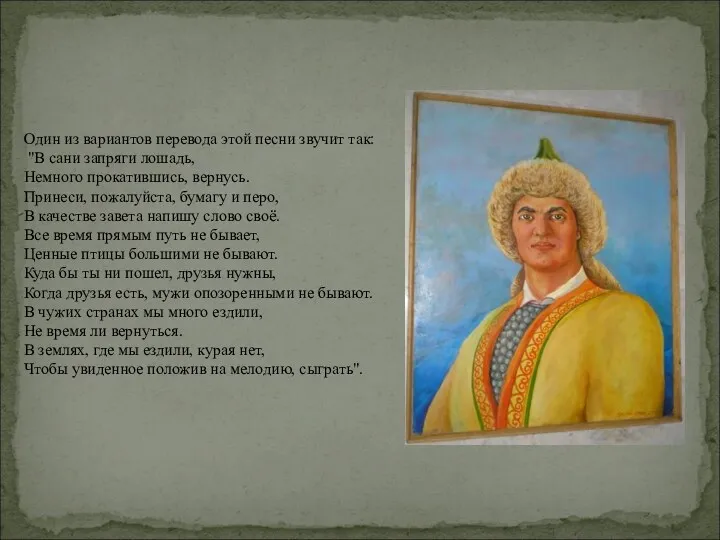 Один из вариантов перевода этой песни звучит так:
"В сани запряги лошадь,
Немного прокатившись, вернусь.
Принеси, пожалуйста, бумагу и перо,
В качестве завета напишу слово своё.
Все время прямым путь не бывает,
Ценные птицы большими не бывают.
Куда бы ты ни пошел, друзья нужны,
Когда друзья есть, мужи опозоренными не бывают.
В чужих странах мы много ездили,
Не время ли вернуться.
В землях, где мы ездили, курая нет,
Чтобы увиденное положив на мелодию, сыграть".